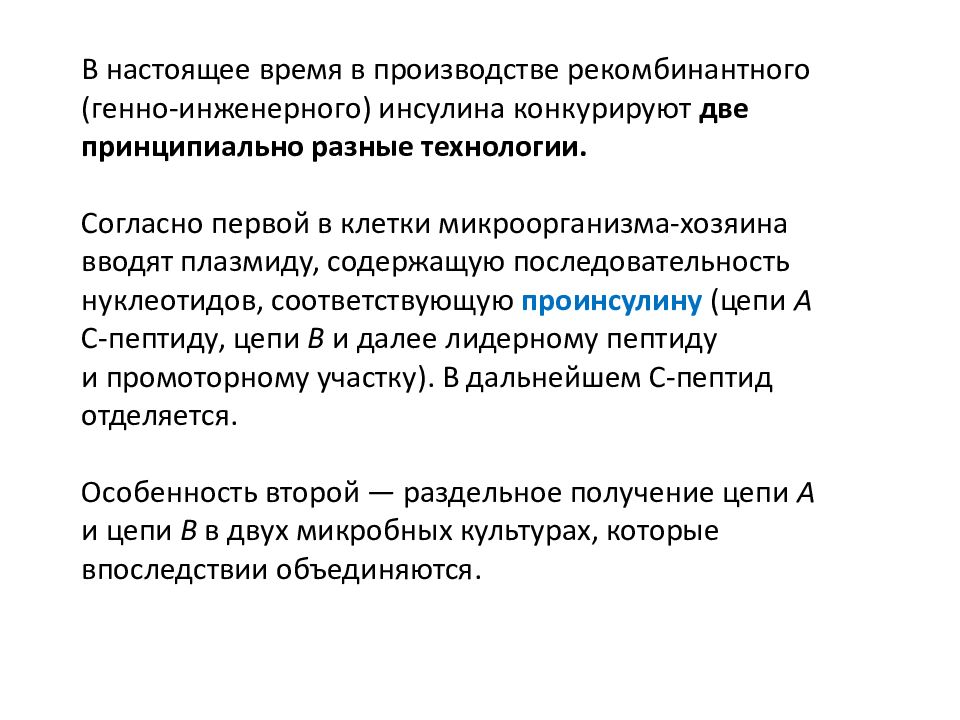 В настоящее время в производстве рекомбинантного (генно-инженерного) инсулина конкурируют две принципиально разные технологии.

Согласно первой в клетки микроорганизма-хозяина вводят плазмиду, содержащую последовательность нуклеотидов, соответствующую проинсулину (цепи А С-пептиду, цепи В и далее лидерному пептиду и промоторному участку). В дальнейшем С-пептид отделяется.

Особенность второй — раздельное получение цепи А и цепи В в двух микробных культурах, которые впоследствии объединяются.